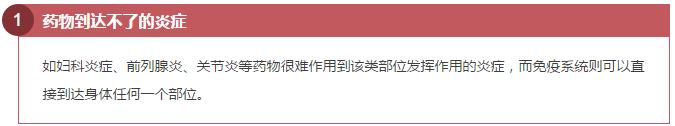 1 药物到达不了的炎症

如妇科炎症、前列腺炎、关节炎等药物很难作用到该类部位发挥作用的炎症，而免疫系统则可以直接到达身体任何一个部位。